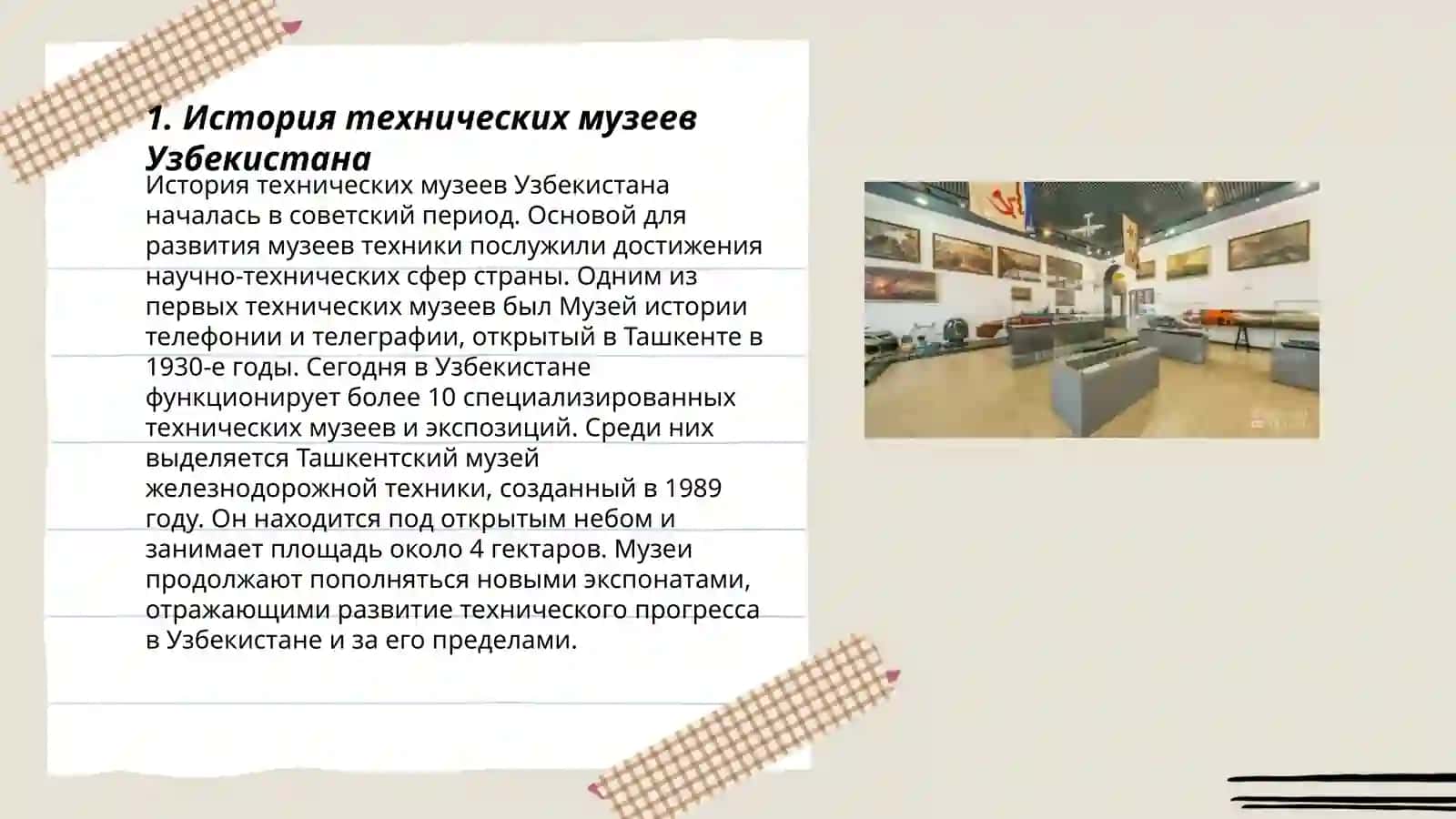 1. История технических музеев Узбекистана

История технических музеев Узбекистана началась в советский период. Основой для развития музеев техники послужили достижения научно-технических сфер страны. Одним из первых технических музеев был Музей истории телефонии и телеграфии, открытый в Ташкенте в 1930-е годы. Сегодня в Узбекистане функционирует более 10 специализированных технических музеев и экспозиций. Среди них выделяется Ташкентский музей железнодорожной техники, созданный в 1989 году. Он находится под открытым небом и занимает площадь около 4 гектаров. Музеи продолжают пополняться новыми экспонатами, отражающими развитие технического прогресса в Узбекистане и за его пределами.